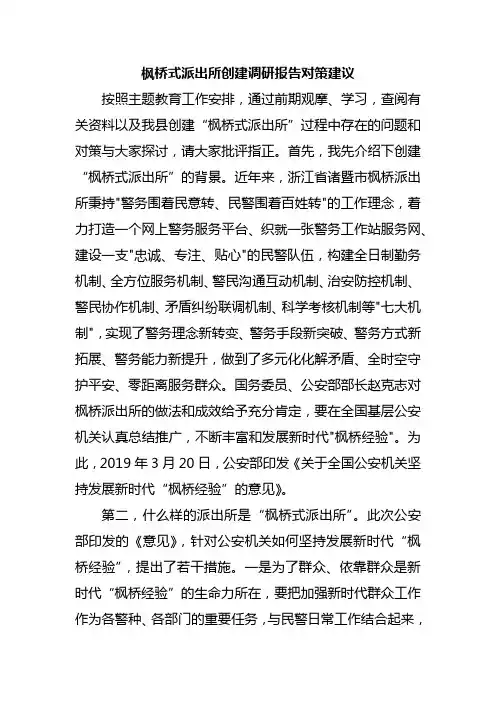 枫桥式派出所创建调研报告对策建议

按照主题教育工作安排，通过前期观摩、学习，查阅有关资料以及我县创建“枫桥式派出所”过程中存在的问题和对策与大家探讨，请大家批评指正。首先，我先介绍下创建“枫桥式派出所”的背景。近年来，浙江省诸暨市枫桥派出所秉持"警务围着民意转、民警围着百姓转"的工作理念，着力打造一个网上警务服务平台、织就一张警务工作站服务网、建设一支"忠诚、专注、贴心"的民警队伍，构建全日制勤务机制、全方位服务机制、警民沟通互动机制、治安防控机制、警民协作机制、矛盾纠纷联调机制、科学考核机制等"七大机制"，实现了警务理念新转变、警务手段新突破、警务方式新拓展、警务能力新提升，做到了多元化化解矛盾、全时空守护平安、零距离服务群众。国务委员、公安部部长赵克志对枫桥派出所的做法和成效给予充分肯定，要在全国基层公安机关认真总结推广，不断丰富和发展新时代"枫桥经验"。为此，2019 年 3 月 20 日，公安部印发《关于全国公安机关坚持发展新时代“枫桥经验”的意见》。

第二，什么样的派出所是“枫桥式派出所”。此次公安部印发的《意见》，针对公安机关如何坚持发展新时代“枫桥经验”，提出了若干措施。一是为了群众、依靠群众是新时代“枫桥经验”的生命力所在，要把加强新时代群众工作作为各警种、各部门的重要任务，与民警日常工作结合起来，